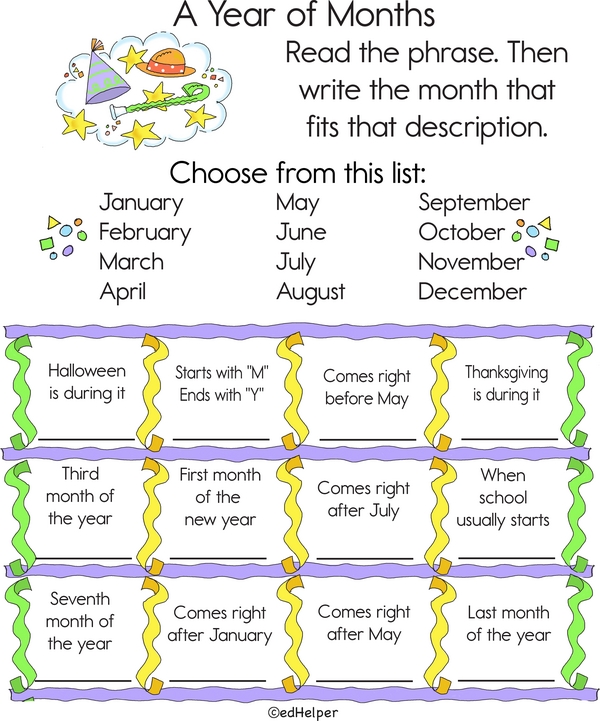 A Year of Months

Read the phrase. Then write the month that fits that description.

Choose from this list:

January
February
March
April

May
June
July
August

September
October
November
December

| Halloween is during it | Starts with "M" Ends with "Y" | Comes right before May | Thanksgiving is during it |
|---|---|---|---|
| Third month of the year | First month of the new year | Comes right after July | When school usually starts |
| Seventh month of the year | Comes right after January | Comes right after May | Last month of the year |

©edHelper